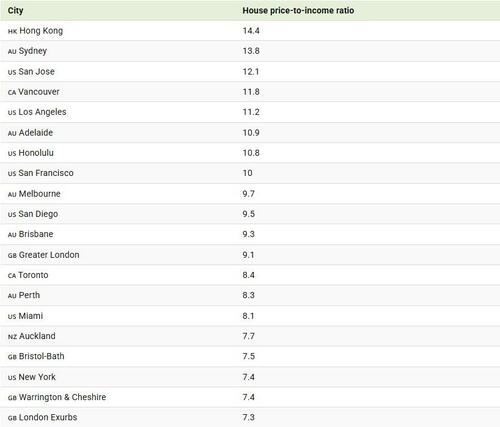 | City | House price-to-income ratio |
|---|---|
| HK Hong Kong | 14.4 |
| AU Sydney | 13.8 |
| US San Jose | 12.1 |
| CA Vancouver | 11.8 |
| US Los Angeles | 11.2 |
| AU Adelaide | 10.9 |
| US Honolulu | 10.8 |
| US San Francisco | 10 |
| AU Melbourne | 9.7 |
| US San Diego | 9.5 |
| AU Brisbane | 9.3 |
| GB Greater London | 9.1 |
| CA Toronto | 8.4 |
| AU Perth | 8.3 |
| US Miami | 8.1 |
| NZ Auckland | 7.7 |
| GB Bristol-Bath | 7.5 |
| US New York | 7.4 |
| GB Warrington & Cheshire | 7.4 |
| GB London Exurbs | 7.3 |